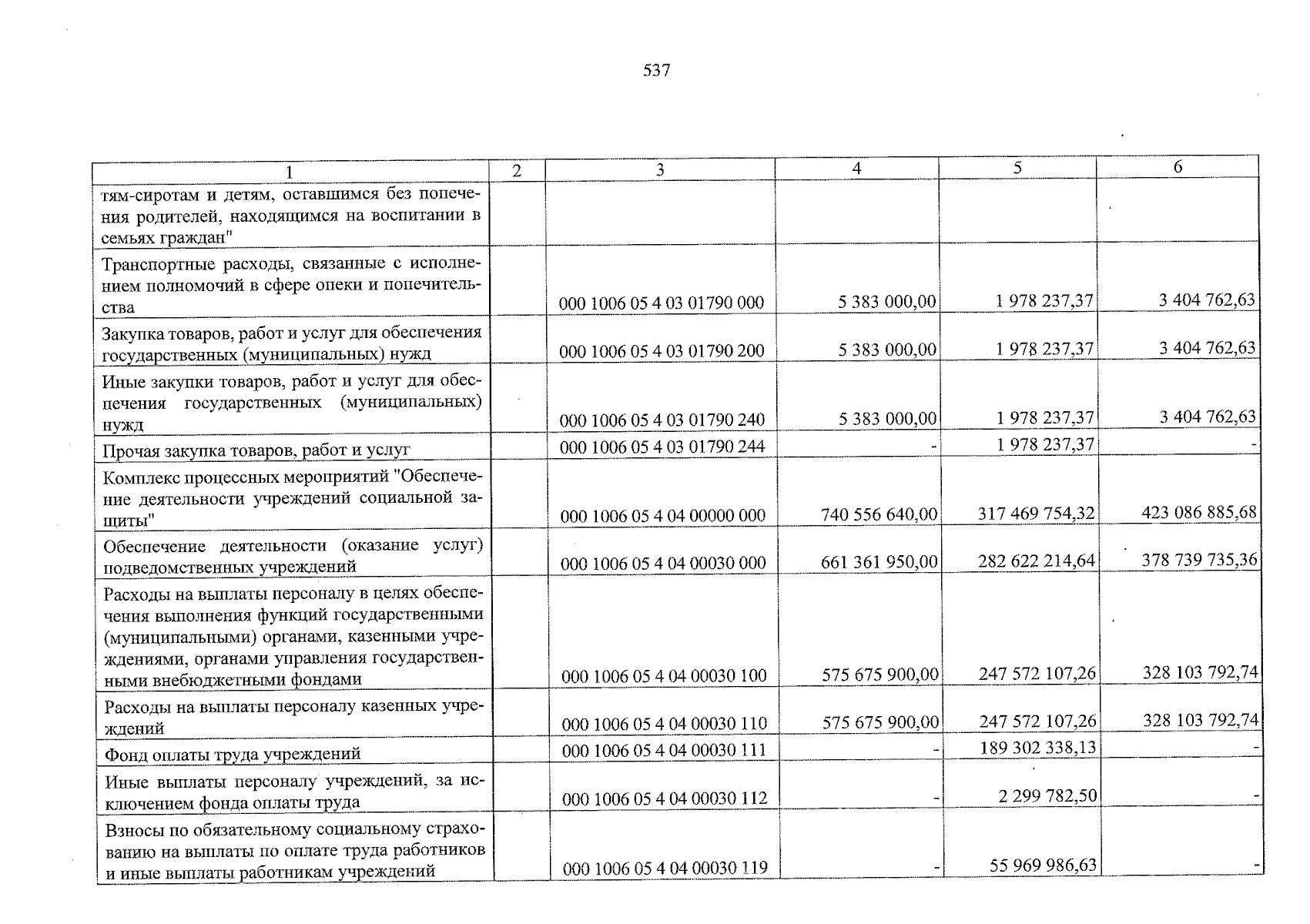 537

| 1 | 2 | 3 | 4 | 5 | 6 |
|---|---|---|---|---|---|
| тям-сиротам и детям, оставшимся без попечения родителей, находящимся на воспитании в семьях граждан" | | | | | |
| Транспортные расходы, связанные с исполнением полномочий в сфере опеки и попечительства | | 000 1006 05 4 03 01790 000 | 5 383 000,00 | 1 978 237,37 | 3 404 762,63 |
| Закупка товаров, работ и услуг для обеспечения государственных (муниципальных) нужд | | 000 1006 05 4 03 01790 200 | 5 383 000,00 | 1 978 237,37 | 3 404 762,63 |
| Иные закупки товаров, работ и услуг для обеспечения государственных (муниципальных) нужд | | 000 1006 05 4 03 01790 240 | 5 383 000,00 | 1 978 237,37 | 3 404 762,63 |
| Прочая закупка товаров, работ и услуг | | 000 1006 05 4 03 01790 244 | - | 1 978 237,37 | - |
| Комплекс процессных мероприятий "Обеспечение деятельности учреждений социальной защиты" | | 000 1006 05 4 04 00000 000 | 740 556 640,00 | 317 469 754,32 | 423 086 885,68 |
| Обеспечение деятельности (оказание услуг) подведомственных учреждений | | 000 1006 05 4 04 00030 000 | 661 361 950,00 | 282 622 214,64 | 378 739 735,36 |
| Расходы на выплаты персоналу в целях обеспечения выполнения функций государственными (муниципальными) органами, казенными учреждениями, органами управления государственными внебюджетными фондами | | 000 1006 05 4 04 00030 100 | 575 675 900,00 | 247 572 107,26 | 328 103 792,74 |
| Расходы на выплаты персоналу казенных учреждений | | 000 1006 05 4 04 00030 110 | 575 675 900,00 | 247 572 107,26 | 328 103 792,74 |
| Фонд оплаты труда учреждений | | 000 1006 05 4 04 00030 111 | - | 189 302 338,13 | - |
| Иные выплаты персоналу учреждений, за исключением фонда оплаты труда | | 000 1006 05 4 04 00030 112 | - | 2 299 782,50 | - |
| Взносы по обязательному социальному страхованию на выплаты по оплате труда работников и иные выплаты работникам учреждений | | 000 1006 05 4 04 00030 119 | - | 55 969 986,63 | - |